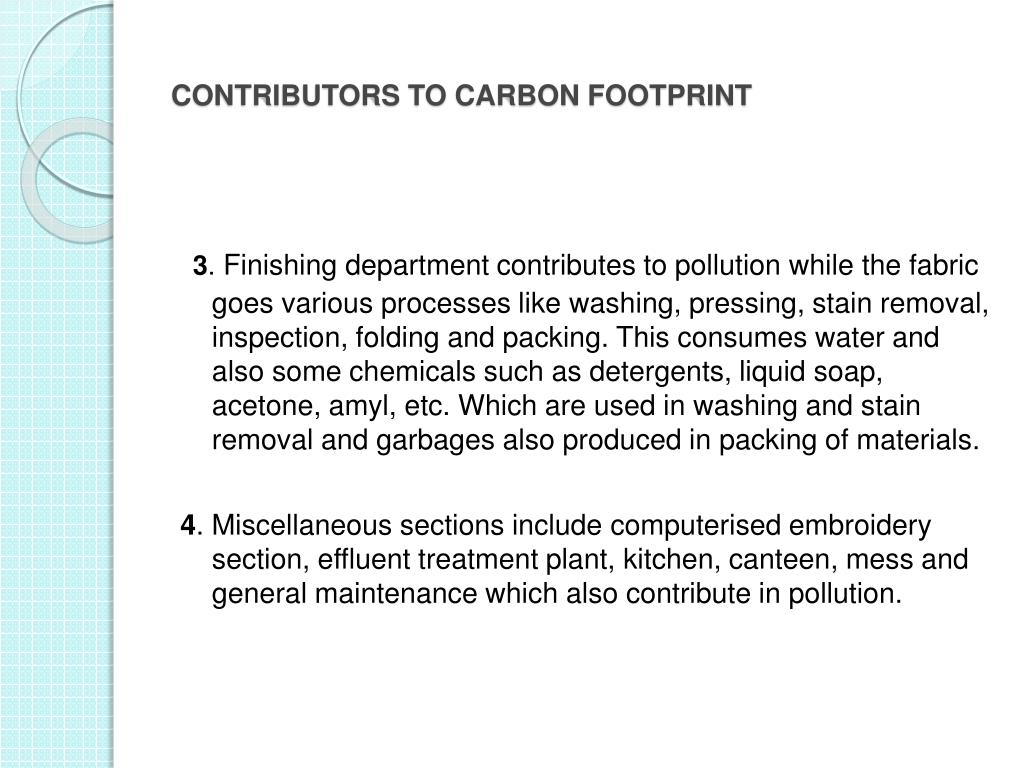 CONTRIBUTORS TO CARBON FOOTPRINT

3. Finishing department contributes to pollution while the fabric goes various processes like washing, pressing, stain removal, inspection, folding and packing. This consumes water and also some chemicals such as detergents, liquid soap, acetone, amyl, etc. Which are used in washing and stain removal and garbages also produced in packing of materials.

4. Miscellaneous sections include computerised embroidery section, effluent treatment plant, kitchen, canteen, mess and general maintenance which also contribute in pollution.